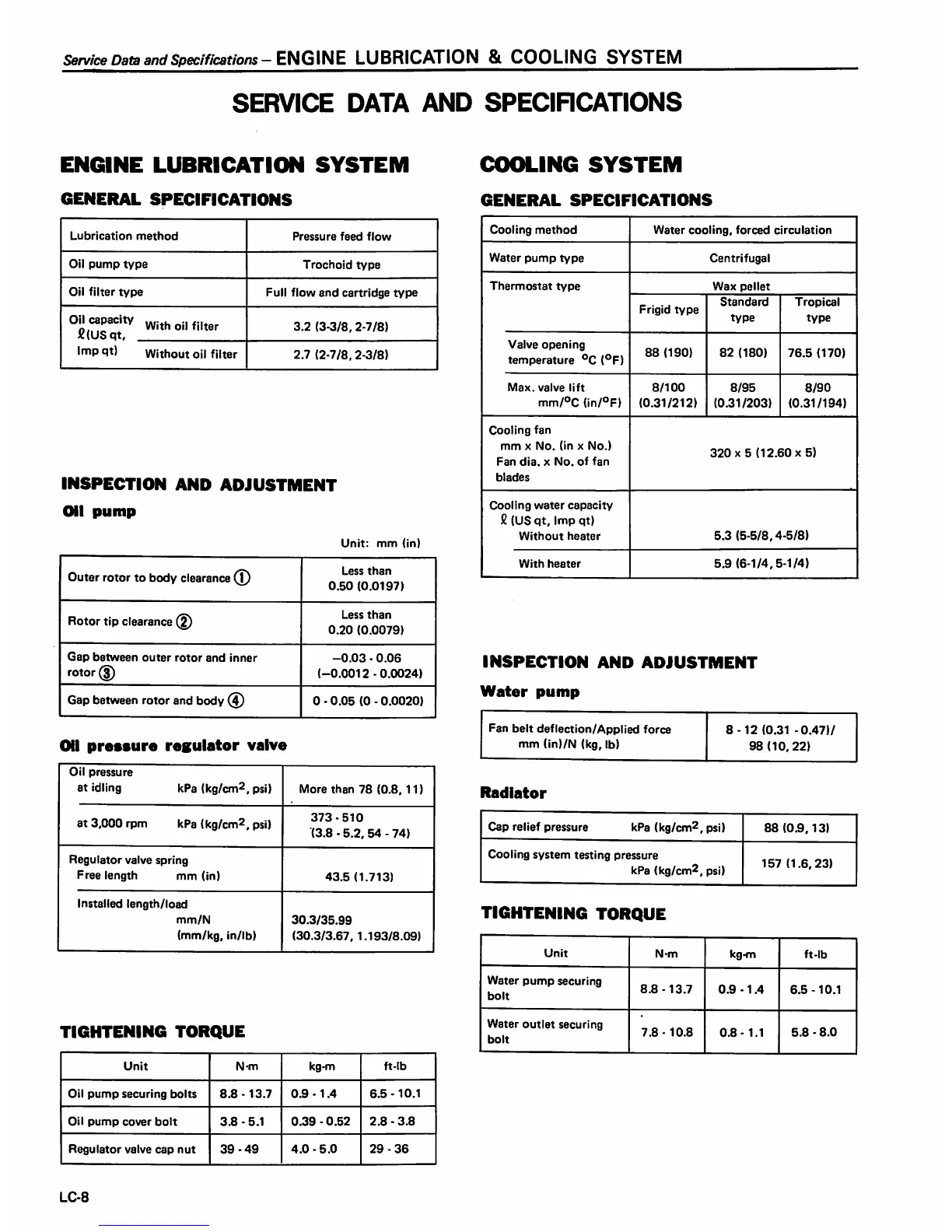 Service Data and Specifications – ENGINE LUBRICATION & COOLING SYSTEM

SERVICE DATA AND SPECIFICATIONS

ENGINE LUBRICATION SYSTEM

GENERAL SPECIFICATIONS

| Lubrication method | | Pressure feed flow |
|---|---|---|
| Oil pump type | | Trochoid type |
| Oil filter type | | Full flow and cartridge type |
| Oil capacity ℓ (US qt, Imp qt) | With oil filter | 3.2 (3-3/8, 2-7/8) |
| | Without oil filter | 2.7 (2-7/8, 2-3/8) |

INSPECTION AND ADJUSTMENT

Oil pump

Unit: mm (in)

| Outer rotor to body clearance ① | Less than 0.50 (0.0197) |
|---|---|
| Rotor tip clearance ② | Less than 0.20 (0.0079) |
| Gap between outer rotor and inner rotor ③ | –0.03 - 0.06 (–0.0012 - 0.0024) |
| Gap between rotor and body ④ | 0 - 0.05 (0 - 0.0020) |

Oil pressure regulator valve

| Oil pressure at idling kPa (kg/cm², psi) | More than 78 (0.8, 11) |
|---|---|
| at 3,000 rpm kPa (kg/cm², psi) | 373 - 510 (3.8 - 5.2, 54 - 74) |
| Regulator valve spring Free length mm (in) | 43.5 (1.713) |
| Installed length/load mm/N (mm/kg, in/lb) | 30.3/35.99 (30.3/3.67, 1.193/8.09) |

TIGHTENING TORQUE

| Unit | N·m | kg-m | ft-lb |
|---|---|---|---|
| Oil pump securing bolts | 8.8 - 13.7 | 0.9 - 1.4 | 6.5 - 10.1 |
| Oil pump cover bolt | 3.8 - 5.1 | 0.39 - 0.52 | 2.8 - 3.8 |
| Regulator valve cap nut | 39 - 49 | 4.0 - 5.0 | 29 - 36 |

COOLING SYSTEM

GENERAL SPECIFICATIONS

| Cooling method | Water cooling, forced circulation | | |
|---|---|---|---|
| Water pump type | Centrifugal | | |
| Thermostat type | Wax pellet | | |
| | Frigid type | Standard type | Tropical type |
| Valve opening temperature °C (°F) | 88 (190) | 82 (180) | 76.5 (170) |
| Max. valve lift mm/°C (in/°F) | 8/100 (0.31/212) | 8/95 (0.31/203) | 8/90 (0.31/194) |
| Cooling fan mm x No. (in x No.) Fan dia. x No. of fan blades | 320 x 5 (12.60 x 5) | | |
| Cooling water capacity ℓ (US qt, Imp qt) Without heater | 5.3 (5-5/8, 4-5/8) | | |
| With heater | 5.9 (6-1/4, 5-1/4) | | |

INSPECTION AND ADJUSTMENT

Water pump

| Fan belt deflection/Applied force mm (in)/N (kg, lb) | 8 - 12 (0.31 - 0.47)/ 98 (10, 22) |
|---|---|

Radiator

| Cap relief pressure kPa (kg/cm², psi) | 88 (0.9, 13) |
|---|---|
| Cooling system testing pressure kPa (kg/cm², psi) | 157 (1.6, 23) |

TIGHTENING TORQUE

| Unit | N·m | kg-m | ft-lb |
|---|---|---|---|
| Water pump securing bolt | 8.8 - 13.7 | 0.9 - 1.4 | 6.5 - 10.1 |
| Water outlet securing bolt | 7.8 - 10.8 | 0.8 - 1.1 | 5.8 - 8.0 |

LC-8